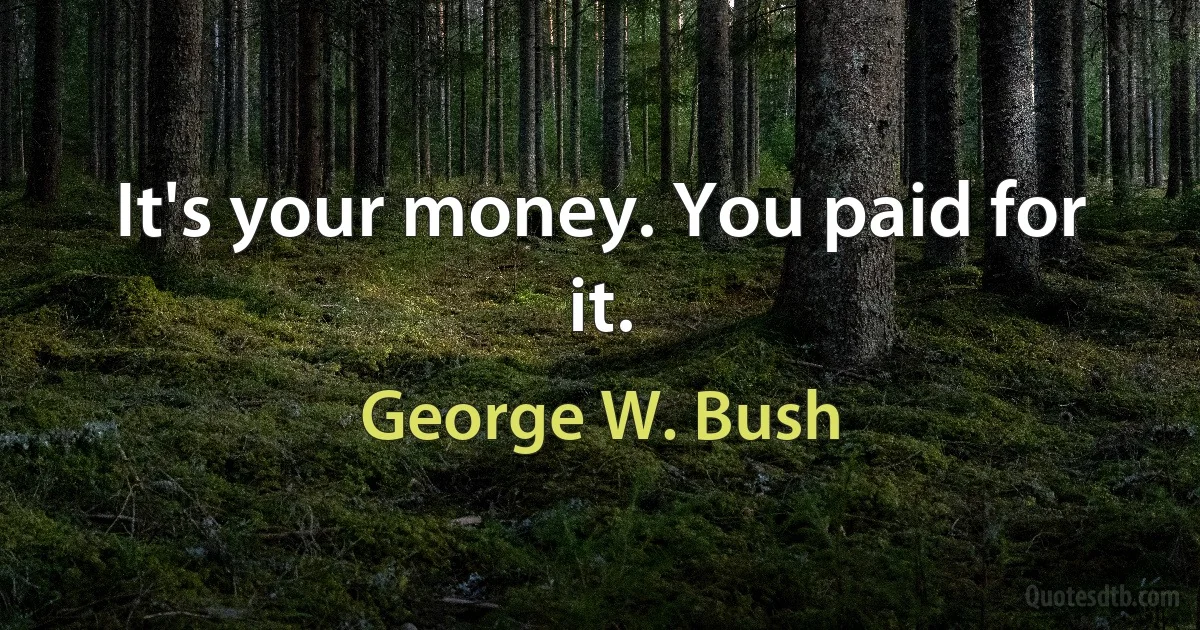 It's your money. You paid for it.

George W. Bush

Quotesdtb.com